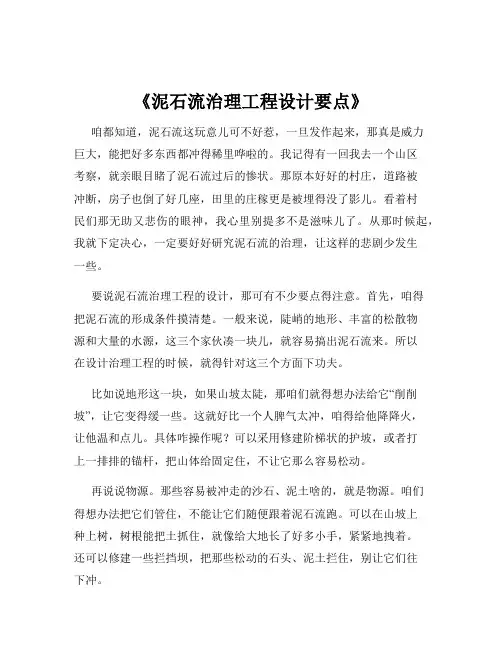 《泥石流治理工程设计要点》

咱都知道，泥石流这玩意儿可不好惹，一旦发作起来，那真是威力巨大，能把好多东西都冲得稀里哗啦的。我记得有一回我去一个山区考察，就亲眼目睹了泥石流过后的惨状。那原本好好的村庄，道路被冲断，房子也倒了好几座，田里的庄稼更是被埋得没了影儿。看着村民们那无助又悲伤的眼神，我心里别提多不是滋味儿了。从那时候起，我就下定决心，一定要好好研究泥石流的治理，让这样的悲剧少发生一些。

要说泥石流治理工程的设计，那可有不少要点得注意。首先，咱得把泥石流的形成条件摸清楚。一般来说，陡峭的地形、丰富的松散物源和大量的水源，这三个家伙凑一块儿，就容易搞出泥石流来。所以在设计治理工程的时候，就得针对这三个方面下功夫。

比如说地形这一块，如果山坡太陡，那咱们就得想办法给它“削削坡”，让它变得缓一些。这就好比一个人脾气太冲，咱得给他降降火，让他温和点儿。具体咋操作呢？可以采用修建阶梯状的护坡，或者打上一排排的锚杆，把山体给固定住，不让它那么容易松动。

再说说物源。那些容易被冲走的沙石、泥土啥的，就是物源。咱们得想办法把它们管住，不能让它们随便跟着泥石流跑。可以在山坡上种上树，树根能把土抓住，就像给大地长了好多小手，紧紧地拽着。还可以修建一些拦挡坝，把那些松动的石头、泥土拦住，别让它们往下冲。